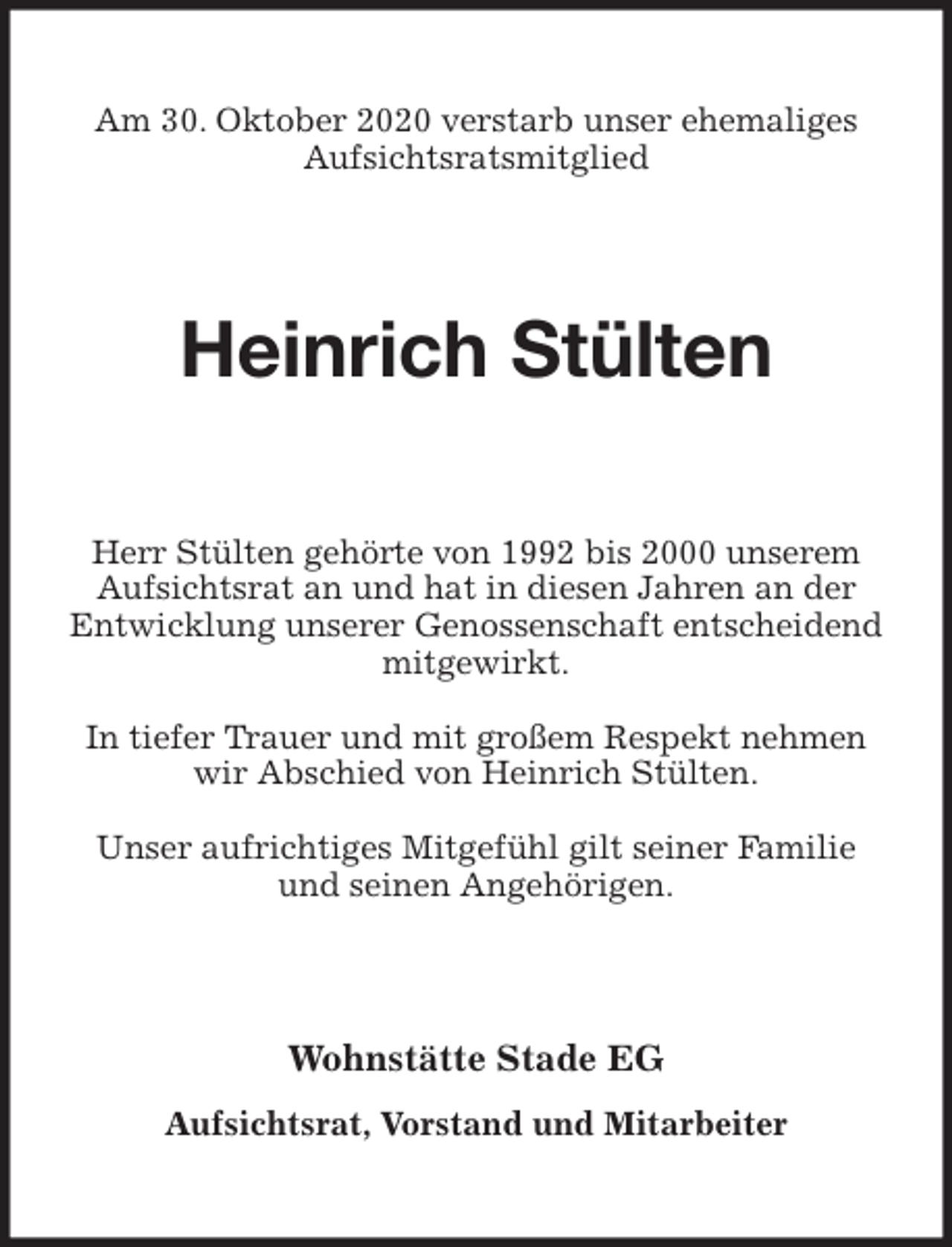 Am 30. Oktober 2020 verstarb unser ehemaliges Aufsichtsratsmitglied

Heinrich Stülten

Herr Stülten gehörte von 1992 bis 2000 unserem Aufsichtsrat an und hat in diesen Jahren an der Entwicklung unserer Genossenschaft entscheidend mitgewirkt.

In tiefer Trauer und mit großem Respekt nehmen wir Abschied von Heinrich Stülten.

Unser aufrichtiges Mitgefühl gilt seiner Familie und seinen Angehörigen.

Wohnstätte Stade EG

Aufsichtsrat, Vorstand und Mitarbeiter